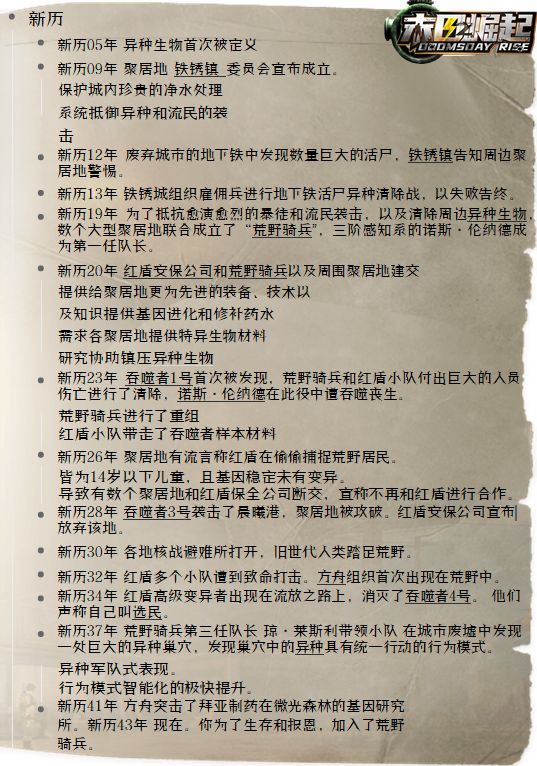 新历

新历05年 异种生物首次被定义

新历09年 聚居地 铁锈镇 委员会宣布成立。
保护城内珍贵的净水处理
系统抵御异种和流民的袭击

新历12年 废弃城市的地下铁中发现数量巨大的活尸，铁锈镇告知周边聚居地警惕。

新历13年 铁锈城组织雇佣兵进行地下铁活尸异种清除战，以失败告终。

新历19年 为了抵抗愈演愈烈的暴徒和流民袭击，以及清除周边异种生物，数个大型聚居地联合成立了“荒野骑兵”，三阶感知系的诺斯·伦纳德成为第一任队长。

新历20年 红盾安保公司和荒野骑兵以及周围聚居地建交
提供给聚居地更为先进的装备、技术以
及知识提供基因进化和修补药水
需求各聚居地提供特异生物材料
研究协助镇压异种生物

新历23年 吞噬者1号首次被发现，荒野骑兵和红盾小队付出巨大的人员伤亡进行了清除，诺斯·伦纳德在此役中遭吞噬丧生。
荒野骑兵进行了重组
红盾小队带走了吞噬者样本材料

新历26年 聚居地有流言称红盾在偷偷捕捉荒野居民。
皆为14岁以下儿童，且基因稳定未有变异。
导致有数个聚居地和红盾保全公司断交，宣称不再和红盾进行合作。

新历28年 吞噬者3号袭击了晨曦港，聚居地被攻破。红盾安保公司宣布放弃该地。

新历30年 各地核战避难所打开，旧世代人类踏足荒野。

新历32年 红盾多个小队遭到致命打击。方舟组织首次出现在荒野中。

新历34年 红盾高级变异者出现在流放之路上，消灭了吞噬者4号。 他们声称自己叫选民。

新历37年 荒野骑兵第三任队长 琼·莱斯利带领小队 在城市废墟中发现一处巨大的异种巢穴，发现巢穴中的异种具有统一行动的行为模式。
异种军队式表现。
行为模式智能化的极快提升。

新历41年 方舟突击了拜亚制药在微光森林的基因研究所。新历43年 现在。你为了生存和报恩，加入了荒野骑兵。

末日崛起
DOOMSDAY RISE